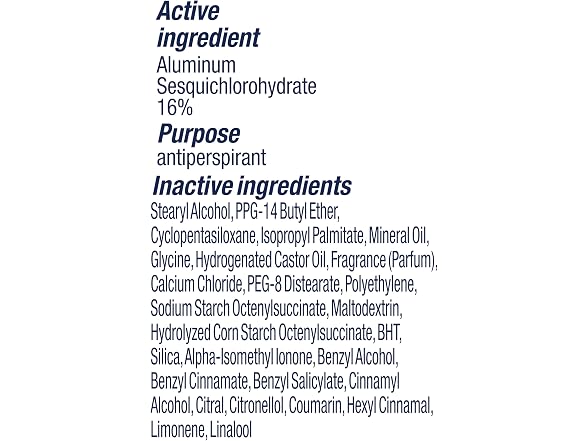 Active ingredient
Aluminum Sesquichlorohydrate 16%

Purpose
antiperspirant

Inactive ingredients
Stearyl Alcohol, PPG-14 Butyl Ether, Cyclopentasiloxane, Isopropyl Palmitate, Mineral Oil, Glycine, Hydrogenated Castor Oil, Fragrance (Parfum), Calcium Chloride, PEG-8 Distearate, Polyethylene, Sodium Starch Octenylsuccinate, Maltodextrin, Hydrolyzed Corn Starch Octenylsuccinate, BHT, Silica, Alpha-Isomethyl Ionone, Benzyl Alcohol, Benzyl Cinnamate, Benzyl Salicylate, Cinnamyl Alcohol, Citral, Citronellol, Coumarin, Hexyl Cinnamal, Limonene, Linalool